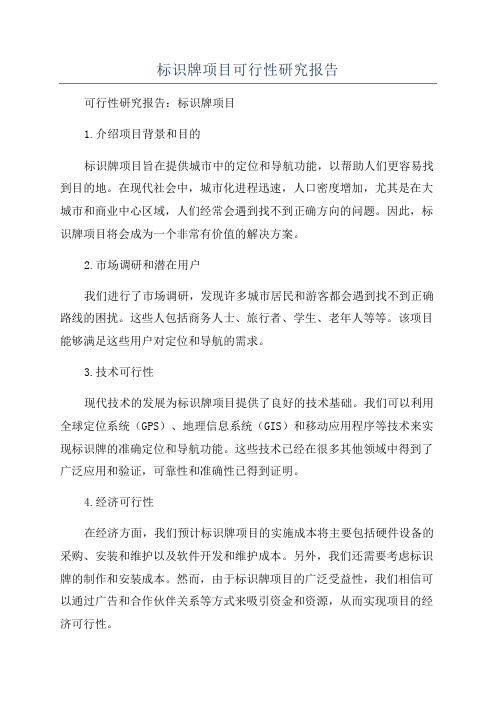 标识牌项目可行性研究报告

可行性研究报告：标识牌项目

1.介绍项目背景和目的

标识牌项目旨在提供城市中的定位和导航功能，以帮助人们更容易找到目的地。在现代社会中，城市化进程迅速，人口密度增加，尤其是在大城市和商业中心区域，人们经常会遇到找不到正确方向的问题。因此，标识牌项目将会成为一个非常有价值的解决方案。

2.市场调研和潜在用户

我们进行了市场调研，发现许多城市居民和游客都会遇到找不到正确路线的困扰。这些人包括商务人士、旅行者、学生、老年人等等。该项目能够满足这些用户对定位和导航的需求。

3.技术可行性

现代技术的发展为标识牌项目提供了良好的技术基础。我们可以利用全球定位系统（GPS）、地理信息系统（GIS）和移动应用程序等技术来实现标识牌的准确定位和导航功能。这些技术已经在很多其他领域中得到了广泛应用和验证，可靠性和准确性已得到证明。

4.经济可行性

在经济方面，我们预计标识牌项目的实施成本将主要包括硬件设备的采购、安装和维护以及软件开发和维护成本。另外，我们还需要考虑标识牌的制作和安装成本。然而，由于标识牌项目的广泛受益性，我们相信可以通过广告和合作伙伴关系等方式来吸引资金和资源，从而实现项目的经济可行性。